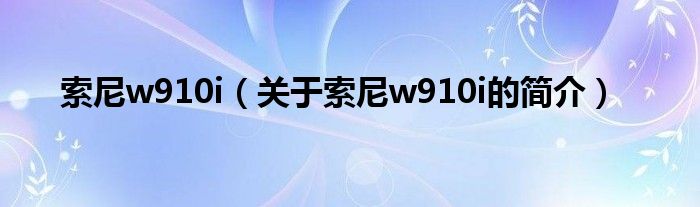 索尼w910i（关于索尼w910i的简介）